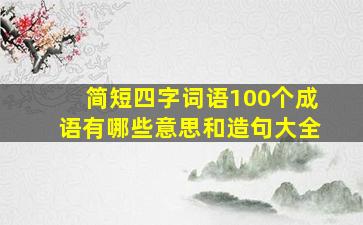 简短四字词语100个成语有哪些意思和造句大全